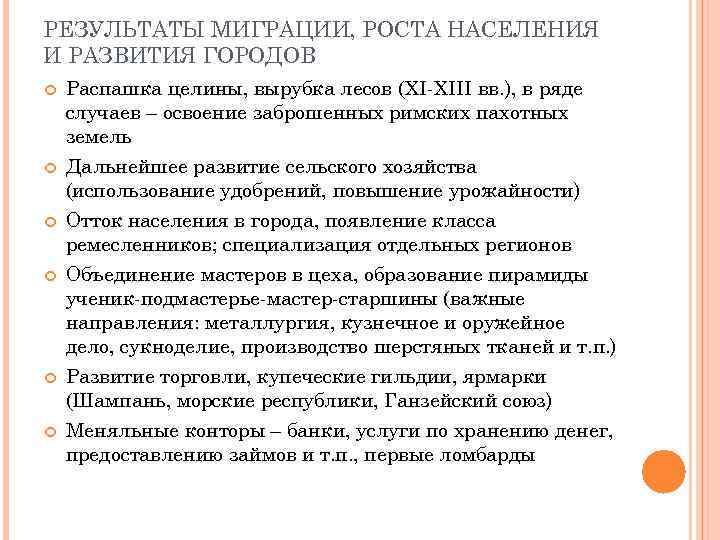 РЕЗУЛЬТАТЫ МИГРАЦИИ, РОСТА НАСЕЛЕНИЯ И РАЗВИТИЯ ГОРОДОВ

Распашка целины, вырубка лесов (XI-XIII вв.), в ряде случаев – освоение заброшенных римских пахотных земель

Дальнейшее развитие сельского хозяйства (использование удобрений, повышение урожайности)

Отток населения в города, появление класса ремесленников; специализация отдельных регионов

Объединение мастеров в цеха, образование пирамиды ученик-подмастерье-мастер-старшины (важные направления: металлургия, кузнечное и оружейное дело, сукноделие, производство шерстяных тканей и т.п.)

Развитие торговли, купеческие гильдии, ярмарки (Шампань, морские республики, Ганзейский союз)

Меняльные конторы – банки, услуги по хранению денег, предоставлению займов и т.п., первые ломбарды